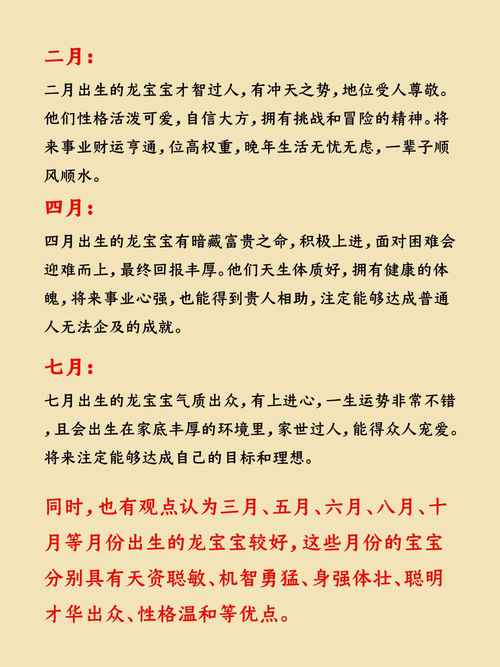 二月：

二月出生的龙宝宝才智过人，有冲天之势，地位受人尊敬。他们性格活泼可爱，自信大方，拥有挑战和冒险的精神。将来事业财运亨通，位高权重，晚年生活无忧无虑，一辈子顺风顺水。

四月：

四月出生的龙宝宝有暗藏富贵之命，积极上进，面对困难会迎难而上，最终回报丰厚。他们天生体质好，拥有健康的体魄，将来事业心强，也能得到贵人相助，注定能够达成普通人无法企及的成就。

七月：

七月出生的龙宝宝气质出众，有上进心，一生运势非常不错，且会出生在家底丰厚的环境里，家世过人，能得众人宠爱。将来注定能够达成自己的目标和理想。

同时，也有观点认为三月、五月、六月、八月、十月等月份出生的龙宝宝较好，这些月份的宝宝分别具有天资聪敏、机智勇猛、身强体壮、聪明才华出众、性格温和等优点。